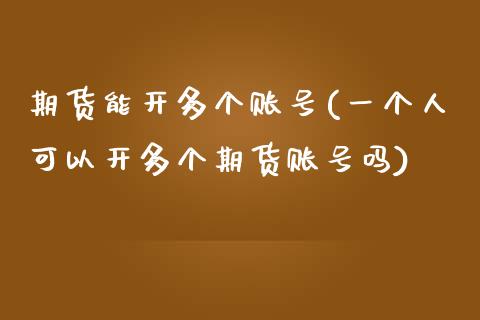 期货能开多个账号(一个人可以开多个期货账号吗)